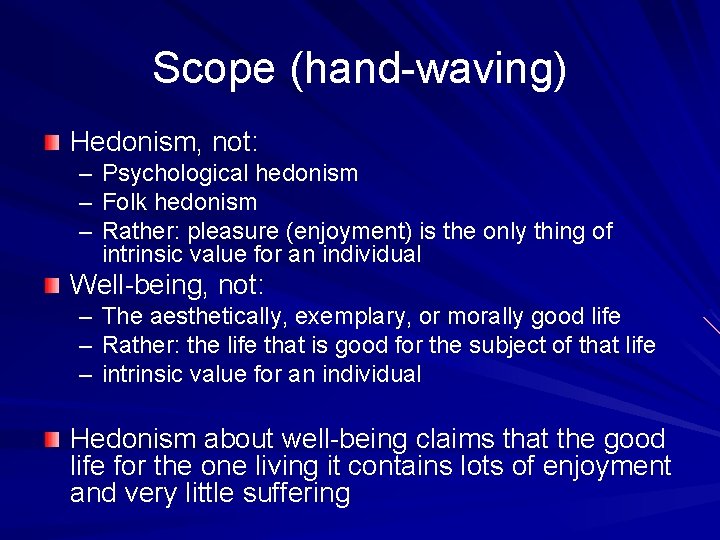 Scope (hand-waving)

Hedonism, not:
– Psychological hedonism
– Folk hedonism
– Rather: pleasure (enjoyment) is the only thing of intrinsic value for an individual

Well-being, not:
– The aesthetically, exemplary, or morally good life
– Rather: the life that is good for the subject of that life
– intrinsic value for an individual

Hedonism about well-being claims that the good life for the one living it contains lots of enjoyment and very little suffering